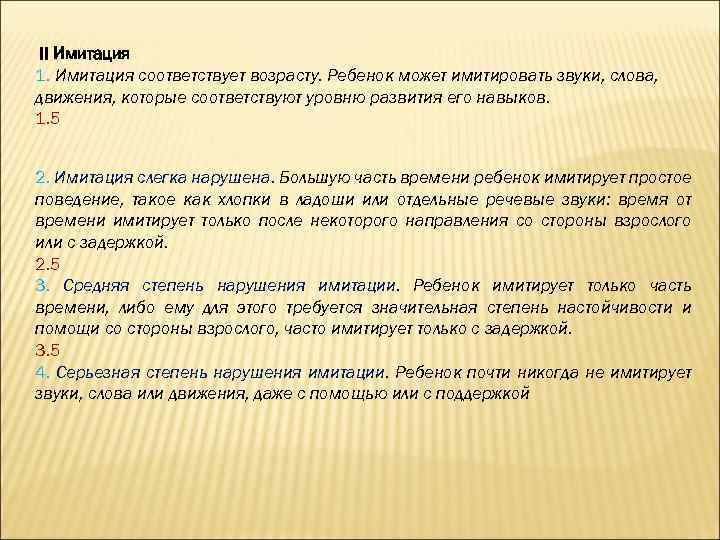 II Имитация
1. Имитация соответствует возрасту. Ребенок может имитировать звуки, слова, движения, которые соответствуют уровню развития его навыков.
1.5

2. Имитация слегка нарушена. Большую часть времени ребенок имитирует простое поведение, такое как хлопки в ладоши или отдельные речевые звуки: время от времени имитирует только после некоторого направления со стороны взрослого или с задержкой.
2.5
3. Средняя степень нарушения имитации. Ребенок имитирует только часть времени, либо ему для этого требуется значительная степень настойчивости и помощи со стороны взрослого, часто имитирует только с задержкой.
3.5
4. Серьезная степень нарушения имитации. Ребенок почти никогда не имитирует звуки, слова или движения, даже с помощью или с поддержкой